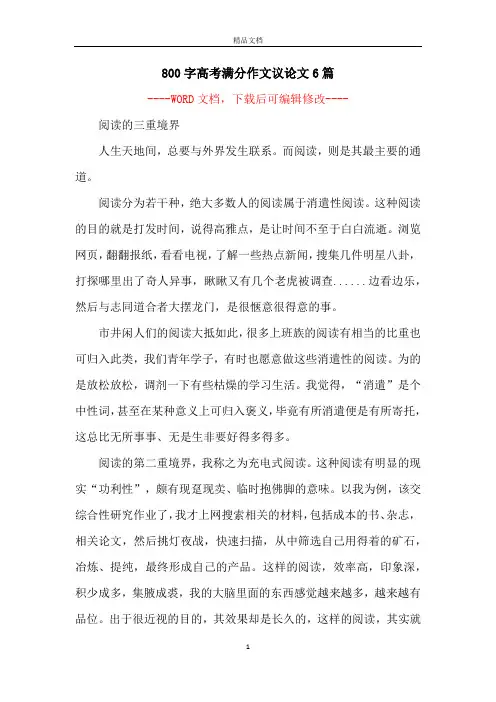 精品文档

800字高考满分作文议论文6篇

----WORD文档，下载后可编辑修改----

阅读的三重境界

人生天地间，总要与外界发生联系。而阅读，则是其最主要的通道。

阅读分为若干种，绝大多数人的阅读属于消遣性阅读。这种阅读的目的就是打发时间，说得高雅点，是让时间不至于白白流逝。浏览网页，翻翻报纸，看看电视，了解一些热点新闻，搜集几件明星八卦，打探哪里出了奇人异事，瞅瞅又有几个老虎被调查......边看边乐，然后与志同道合者大摆龙门，是很惬意很得意的事。

市井闲人们的阅读大抵如此，很多上班族的阅读有相当的比重也可归入此类，我们青年学子，有时也愿意做这些消遣性的阅读。为的是放松放松，调剂一下有些枯燥的学习生活。我觉得，“消遣”是个中性词，甚至在某种意义上可归入褒义，毕竟有所消遣便是有所寄托，这总比无所事事、无是生非要好得多得多。

阅读的第二重境界，我称之为充电式阅读。这种阅读有明显的现实“功利性”，颇有现趸现卖、临时抱佛脚的意味。以我为例，该交综合性研究作业了，我才上网搜索相关的材料，包括成本的书、杂志，相关论文，然后挑灯夜战，快速扫描，从中筛选自己用得着的矿石，冶炼、提纯，最终形成自己的产品。这样的阅读，效率高，印象深，积少成多，集腋成裘，我的大脑里面的东西感觉越来越多，越来越有品位。出于很近视的目的，其效果却是长久的，这样的阅读，其实就

1